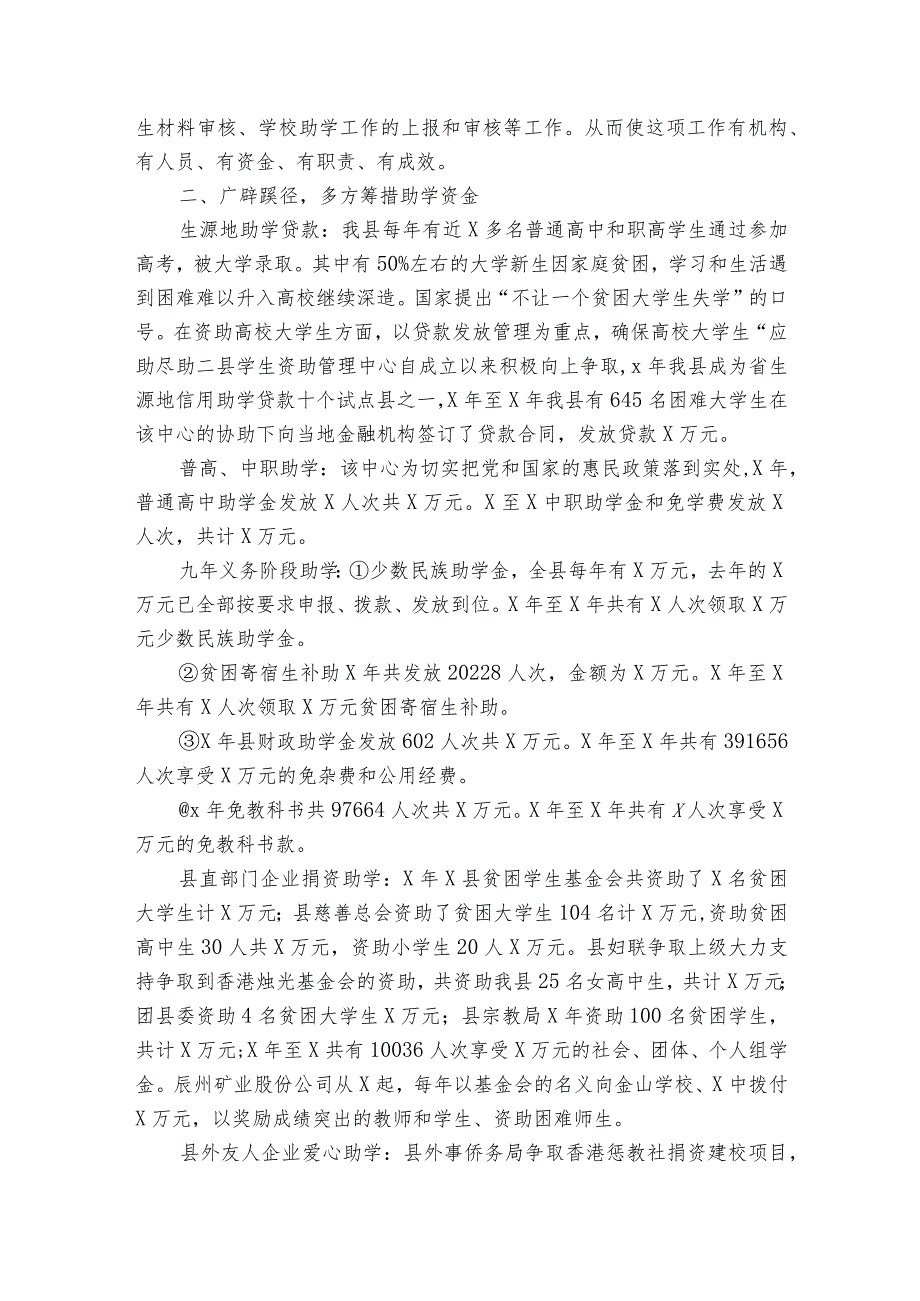 生材料审核、学校助学工作的上报和审核等工作。从而使这项工作有机构、有人员、有资金、有职责、有成效。

二、广辟蹊径，多方筹措助学资金

生源地助学贷款：我县每年有近X多名普通高中和职高学生通过参加高考，被大学录取。其中有50%左右的大学新生因家庭贫困，学习和生活遇到困难难以升入高校继续深造。国家提出“不让一个贫困大学生失学”的口号。在资助高校大学生方面，以贷款发放管理为重点，确保高校大学生“应助尽助二县学生资助管理中心自成立以来积极向上争取，x年我县成为省生源地信用助学贷款十个试点县之一，X年至X年我县有645名困难大学生在该中心的协助下向当地金融机构签订了贷款合同，发放贷款X万元。

普高、中职助学：该中心为切实把党和国家的惠民政策落到实处，X年，普通高中助学金发放X人次共X万元。X至X中职助学金和免学费发放X人次，共计X万元。

九年义务阶段助学：①少数民族助学金，全县每年有X万元，去年的X万元已全部按要求申报、拨款、发放到位。X年至X年共有X人次领取X万元少数民族助学金。

②贫困寄宿生补助X年共发放20228人次，金额为X万元。X年至X年共有X人次领取X万元贫困寄宿生补助。

③X年县财政助学金发放602人次共X万元。X年至X年共有391656人次享受X万元的免杂费和公用经费。

@x年免教科书共97664人次共X万元。X年至X年共有X人次享受X万元的免教科书款。

县直部门企业捐资助学：X年X县贫困学生基金会共资助了X名贫困大学生计X万元；县慈善总会资助了贫困大学生104名计X万元，资助贫困高中生30人共X万元，资助小学生20人X万元。县妇联争取上级大力支持争取到香港烛光基金会的资助，共资助我县25名女高中生，共计X万元；团县委资助4名贫困大学生X万元；县宗教局X年资助100名贫困学生，共计X万元；X年至X共有10036人次享受X万元的社会、团体、个人组学金。辰州矿业股份公司从X起，每年以基金会的名义向金山学校、X中拨付X万元，以奖励成绩突出的教师和学生、资助困难师生。

县外友人企业爱心助学：县外事侨务局争取香港惩教社捐资建校项目，